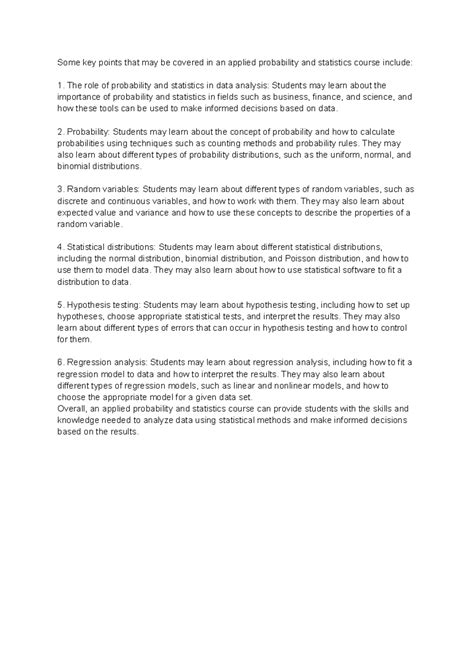 Some key points that may be covered in an applied probability and statistics course include:

1. The role of probability and statistics in data analysis: Students may learn about the importance of probability and statistics in fields such as business, finance, and science, and how these tools can be used to make informed decisions based on data.

2. Probability: Students may learn about the concept of probability and how to calculate probabilities using techniques such as counting methods and probability rules. They may also learn about different types of probability distributions, such as the uniform, normal, and binomial distributions.

3. Random variables: Students may learn about different types of random variables, such as discrete and continuous variables, and how to work with them. They may also learn about expected value and variance and how to use these concepts to describe the properties of a random variable.

4. Statistical distributions: Students may learn about different statistical distributions, including the normal distribution, binomial distribution, and Poisson distribution, and how to use them to model data. They may also learn about how to use statistical software to fit a distribution to data.

5. Hypothesis testing: Students may learn about hypothesis testing, including how to set up hypotheses, choose appropriate statistical tests, and interpret the results. They may also learn about different types of errors that can occur in hypothesis testing and how to control for them.

6. Regression analysis: Students may learn about regression analysis, including how to fit a regression model to data and how to interpret the results. They may also learn about different types of regression models, such as linear and nonlinear models, and how to choose the appropriate model for a given data set.
Overall, an applied probability and statistics course can provide students with the skills and knowledge needed to analyze data using statistical methods and make informed decisions based on the results.